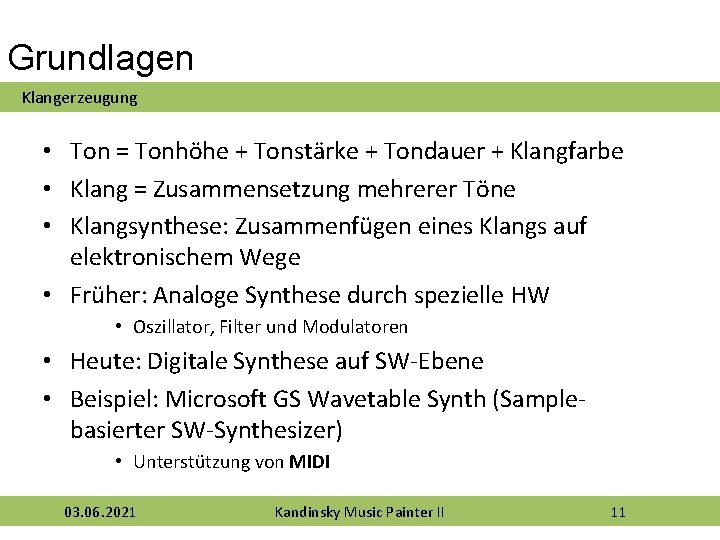 Grundlagen

Klangerzeugung

• Ton = Tonhöhe + Tonstärke + Tondauer + Klangfarbe
• Klang = Zusammensetzung mehrerer Töne
• Klangsynthese: Zusammenfügen eines Klangs auf elektronischem Wege
• Früher: Analoge Synthese durch spezielle HW
• Oszillator, Filter und Modulatoren
• Heute: Digitale Synthese auf SW-Ebene
• Beispiel: Microsoft GS Wavetable Synth (Sample-basierter SW-Synthesizer)
• Unterstützung von MIDI

03.06.2021 Kandinsky Music Painter II 11